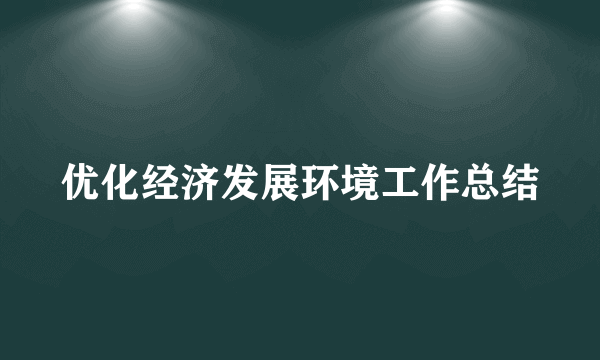 优化经济发展环境工作总结